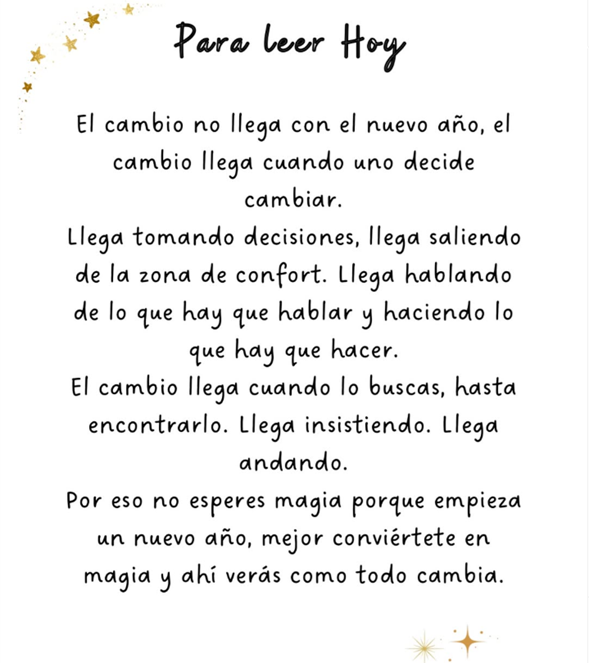 Para leer Hoy

El cambio no llega con el nuevo año, el cambio llega cuando uno decide cambiar.
Llega tomando decisiones, llega saliendo de la zona de confort. Llega hablando de lo que hay que hablar y haciendo lo que hay que hacer.
El cambio llega cuando lo buscas, hasta encontrarlo. Llega insistiendo. Llega andando.
Por eso no esperes magia porque empieza un nuevo año, mejor conviértete en magia y ahí verás como todo cambia.